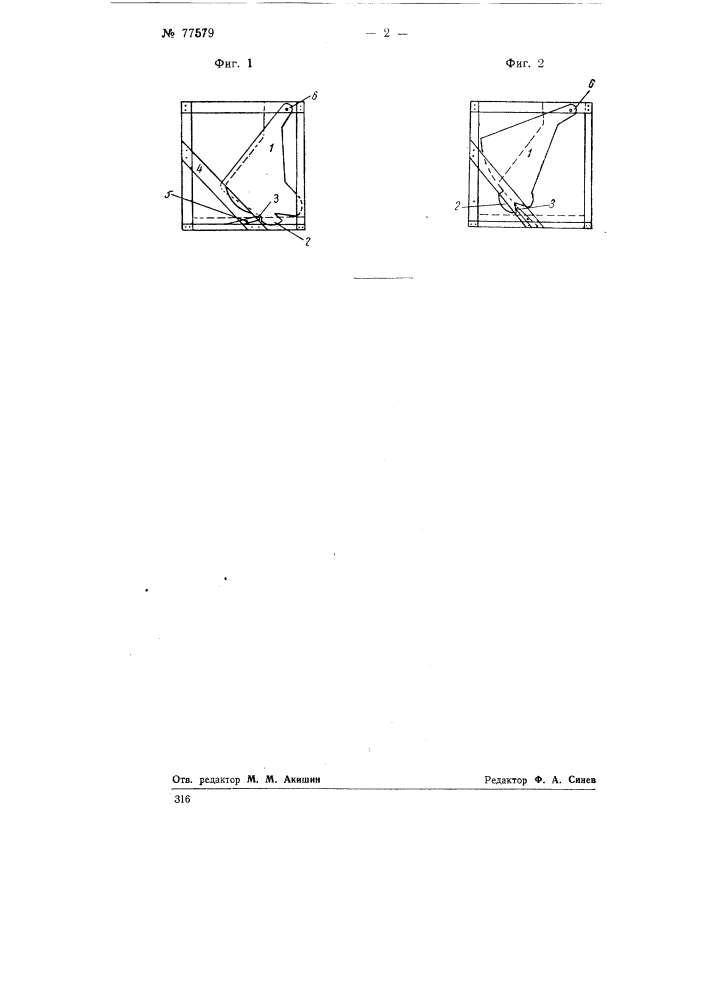 № 77579

— 2 —

Фиг. 1

6

1

4

5

3

2

Фиг. 2

6

1

2

3

Отв. редактор М. М. Акишин

Редактор Ф. А. Синев

316